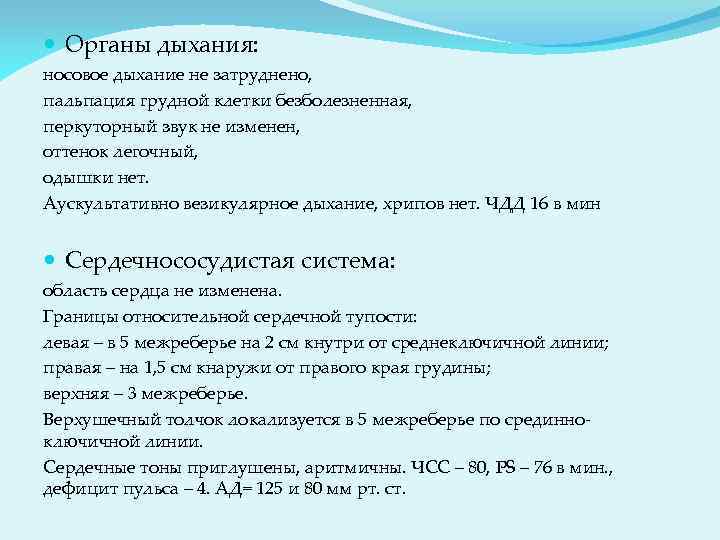 Органы дыхания:

носовое дыхание не затруднено,

пальпация грудной клетки безболезненная,

перкуторный звук не изменен,

оттенок легочный,

одышки нет.

Аускультативно везикулярное дыхание, хрипов нет. ЧДД 16 в мин

Сердечнососудистая система:

область сердца не изменена.

Границы относительной сердечной тупости:

левая – в 5 межреберье на 2 см кнутри от среднеключичной линии;

правая – на 1,5 см кнаружи от правого края грудины;

верхняя – 3 межреберье.

Верхушечный толчок локализуется в 5 межреберье по срединно-ключичной линии.

Сердечные тоны приглушены, аритмичны. ЧСС – 80, PS – 76 в мин., дефицит пульса – 4. АД= 125 и 80 мм рт. ст.